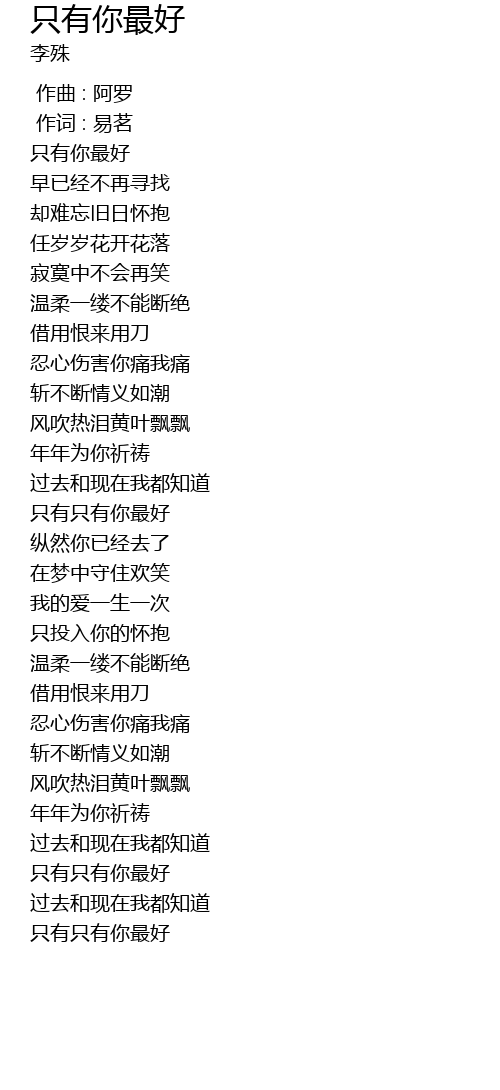 只有你最好
李殊

作曲 : 阿罗
作词 : 易茗
只有你最好
早已经不再寻找
却难忘旧日怀抱
任岁岁花开花落
寂寞中不会再笑
温柔一缕不能断绝
借用恨来用刀
忍心伤害你痛我痛
斩不断情义如潮
风吹热泪黄叶飘飘
年年为你祈祷
过去和现在我都知道
只有只有你最好
纵然你已经去了
在梦中守住欢笑
我的爱一生一次
只投入你的怀抱
温柔一缕不能断绝
借用恨来用刀
忍心伤害你痛我痛
斩不断情义如潮
风吹热泪黄叶飘飘
年年为你祈祷
过去和现在我都知道
只有只有你最好
过去和现在我都知道
只有只有你最好